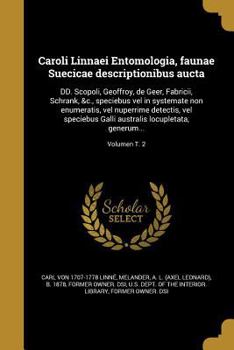 Caroli Linnaei Entomologia, faunae Suecicae descriptionibus aucta

DD. Scopoli, Geoffroy, de Geer, Fabricii, Schrank, &c., speciebus vel in systemate non enumeratis, vel nuperrime detectis, vel speciebus Galli australis locupletata, generum...

Volumen T. 2

Scholar SELECT

CARL VON 1707-1778 LINNÉ, MELANDER, A. L. (AXEL LEONARD), B. 1878, FORMER OWNER. DSI, U.S. DEPT. OF THE INTERIOR. LIBRARY, FORMER OWNER. DSI